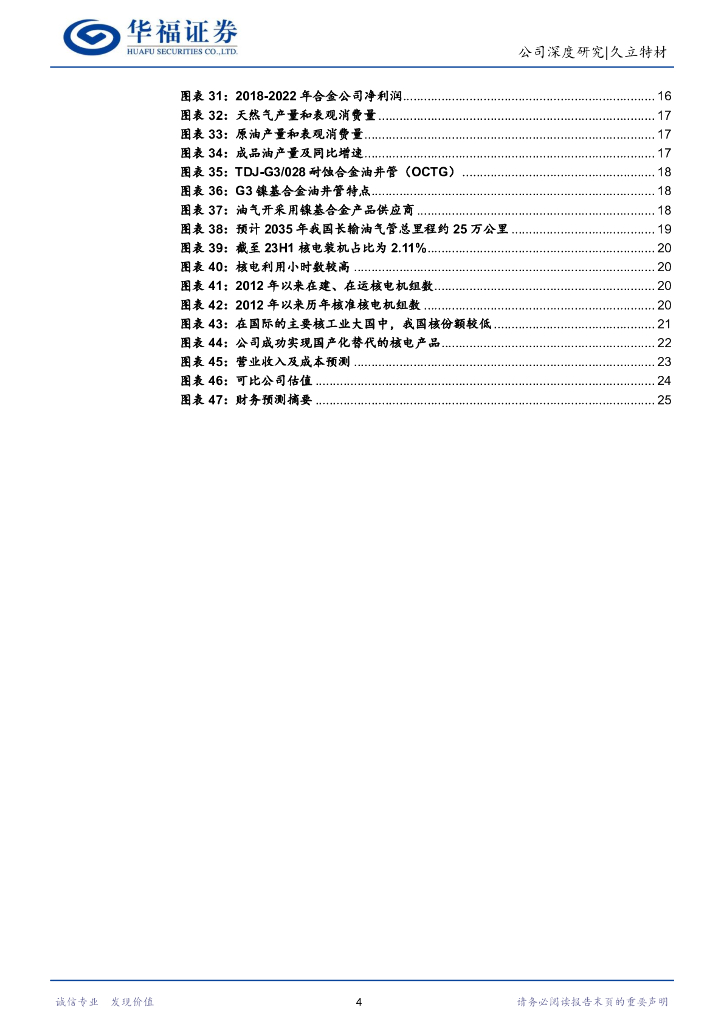 华福证券
HUAFU SECURITIES CO.,LTD.

公司深度研究|久立特材

图表 31：2018-2022 年合金公司净利润 ........ 16
图表 32：天然气产量和表观消费量 ........ 17
图表 33：原油产量和表观消费量 ........ 17
图表 34：成品油产量及同比增速 ........ 17
图表 35：TDJ-G3/028 耐蚀合金油井管（OCTG） ........ 18
图表 36：G3 镍基合金油井管特点 ........ 18
图表 37：油气开采用镍基合金产品供应商 ........ 18
图表 38：预计 2035 年我国长输油气管总里程约 25 万公里 ........ 19
图表 39：截至 23H1 核电装机占比为 2.11% ........ 20
图表 40：核电利用小时数较高 ........ 20
图表 41：2012 年以来在建、在运核电机组数 ........ 20
图表 42：2012 年以来历年核准核电机组数 ........ 20
图表 43：在国际的主要核工业大国中，我国核份额较低 ........ 21
图表 44：公司成功实现国产化替代的核电产品 ........ 22
图表 45：营业收入及成本预测 ........ 23
图表 46：可比公司估值 ........ 24
图表 47：财务预测摘要 ........ 25

诚信专业 发现价值

4

请务必阅读报告末页的重要声明